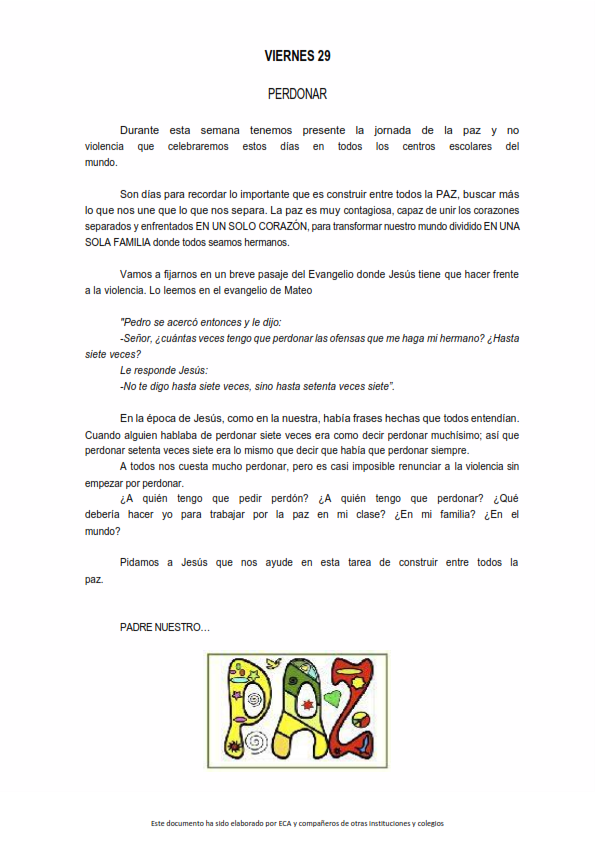 VIERNES 29

PERDONAR

Durante esta semana tenemos presente la jornada de la paz y no violencia que celebraremos estos días en todos los centros escolares del mundo.

Son días para recordar lo importante que es construir entre todos la PAZ, buscar más lo que nos une que lo que nos separa. La paz es muy contagiosa, capaz de unir los corazones separados y enfrentados EN UN SOLO CORAZÓN, para transformar nuestro mundo dividido EN UNA SOLA FAMILIA donde todos seamos hermanos.

Vamos a fijarnos en un breve pasaje del Evangelio donde Jesús tiene que hacer frente a la violencia. Lo leemos en el evangelio de Mateo

"Pedro se acercó entonces y le dijo:
-Señor, ¿cuántas veces tengo que perdonar las ofensas que me haga mi hermano? ¿Hasta siete veces?
Le responde Jesús:
-No te digo hasta siete veces, sino hasta setenta veces siete".

En la época de Jesús, como en la nuestra, había frases hechas que todos entendían. Cuando alguien hablaba de perdonar siete veces era como decir perdonar muchísimo; así que perdonar setenta veces siete era lo mismo que decir que había que perdonar siempre.
A todos nos cuesta mucho perdonar, pero es casi imposible renunciar a la violencia sin empezar por perdonar.
¿A quién tengo que pedir perdón? ¿A quién tengo que perdonar? ¿Qué debería hacer yo para trabajar por la paz en mi clase? ¿En mi familia? ¿En el mundo?

Pidamos a Jesús que nos ayude en esta tarea de construir entre todos la paz.

PADRE NUESTRO…

PAZ

Este documento ha sido elaborado por ECA y compañeros de otras instituciones y colegios